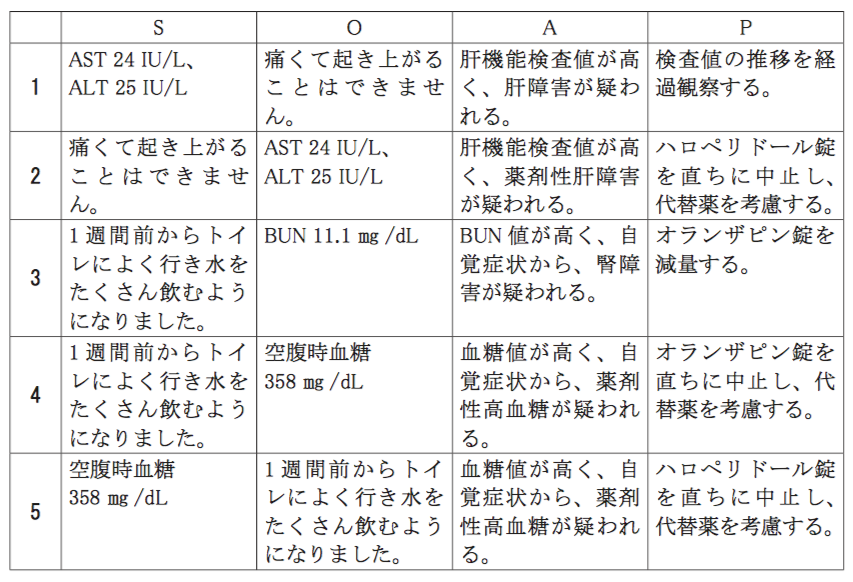 |  | S | O | A | P |
|---|---|---|---|---|
| 1 | AST 24 IU/L、ALT 25 IU/L | 痛くて起き上がることはできません。 | 肝機能検査値が高く、肝障害が疑われる。 | 検査値の推移を経過観察する。 |
| 2 | 痛くて起き上がることはできません。 | AST 24 IU/L、ALT 25 IU/L | 肝機能検査値が高く、薬剤性肝障害が疑われる。 | ハロペリドール錠を直ちに中止し、代替薬を考慮する。 |
| 3 | 1週間前からトイレによく行き水をたくさん飲むようになりました。 | BUN 11.1 mg /dL | BUN 値が高く、自覚症状から、腎障害が疑われる。 | オランザピン錠を減量する。 |
| 4 | 1週間前からトイレによく行き水をたくさん飲むようになりました。 | 空腹時血糖 358 mg /dL | 血糖値が高く、自覚症状から、薬剤性高血糖が疑われる。 | オランザピン錠を直ちに中止し、代替薬を考慮する。 |
| 5 | 空腹時血糖 358 mg /dL | 1週間前からトイレによく行き水をたくさん飲むようになりました。 | 血糖値が高く、自覚症状から、薬剤性高血糖が疑われる。 | ハロペリドール錠を直ちに中止し、代替薬を考慮する。 |